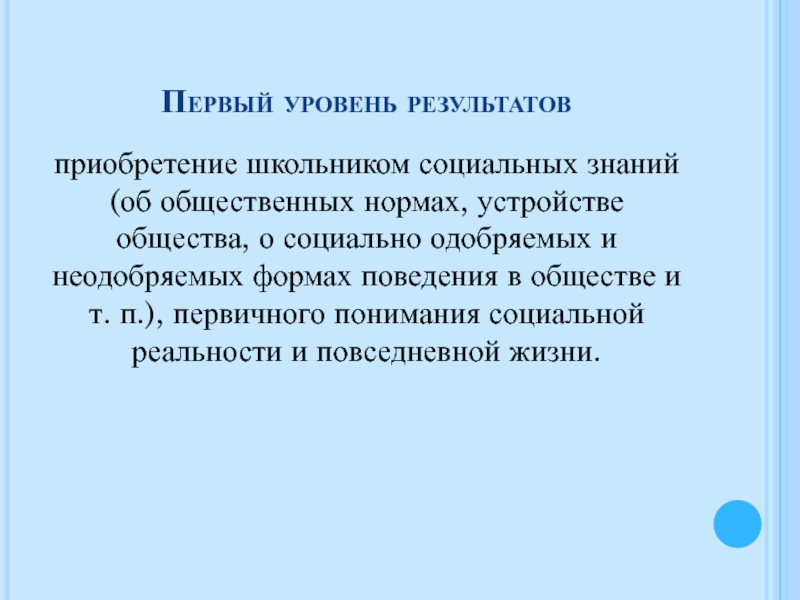 Первый уровень результатов

приобретение школьником социальных знаний (об общественных нормах, устройстве общества, о социально одобряемых и неодобряемых формах поведения в обществе и т. п.), первичного понимания социальной реальности и повседневной жизни.